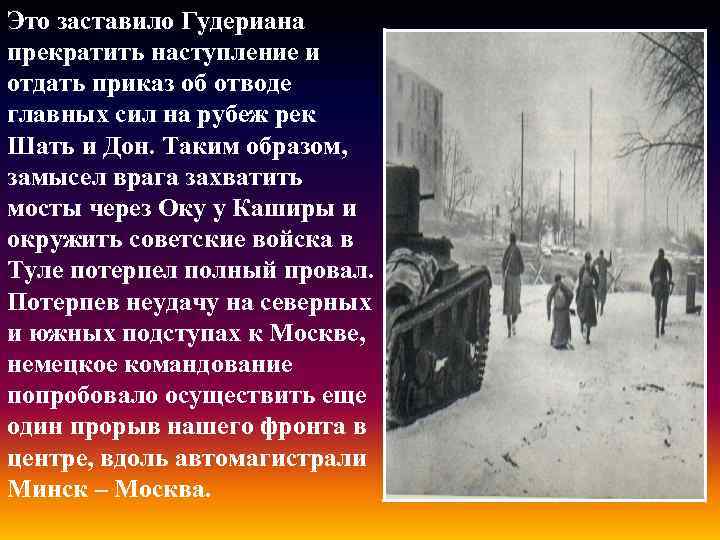 Это заставило Гудериана прекратить наступление и отдать приказ об отводе главных сил на рубеж рек Шать и Дон. Таким образом, замысел врага захватить мосты через Оку у Каширы и окружить советские войска в Туле потерпел полный провал. Потерпев неудачу на северных и южных подступах к Москве, немецкое командование попробовало осуществить еще один прорыв нашего фронта в центре, вдоль автомагистрали Минск – Москва.